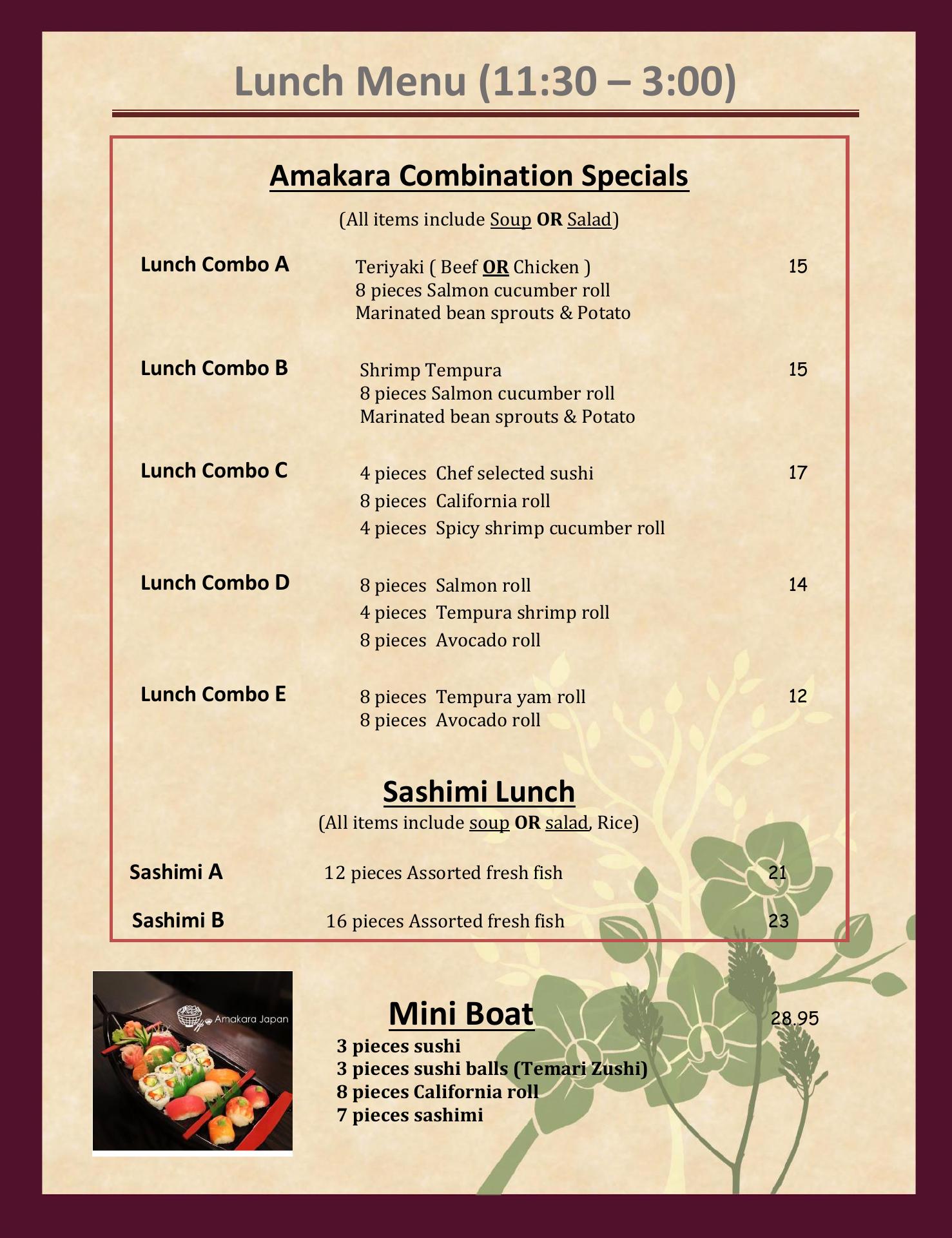 Lunch Menu (11:30 – 3:00)

Amakara Combination Specials

(All items include Soup OR Salad)

Lunch Combo A
Teriyaki ( Beef OR Chicken )
8 pieces Salmon cucumber roll
Marinated bean sprouts & Potato
15

Lunch Combo B
Shrimp Tempura
8 pieces Salmon cucumber roll
Marinated bean sprouts & Potato
15

Lunch Combo C
4 pieces Chef selected sushi
8 pieces California roll
4 pieces Spicy shrimp cucumber roll
17

Lunch Combo D
8 pieces Salmon roll
4 pieces Tempura shrimp roll
8 pieces Avocado roll
14

Lunch Combo E
8 pieces Tempura yam roll
8 pieces Avocado roll
12

Sashimi Lunch

(All items include soup OR salad, Rice)

Sashimi A
12 pieces Assorted fresh fish
21

Sashimi B
16 pieces Assorted fresh fish
23

Amakara Japan

Mini Boat
28.95

3 pieces sushi
3 pieces sushi balls (Temari Zushi)
8 pieces California roll
7 pieces sashimi